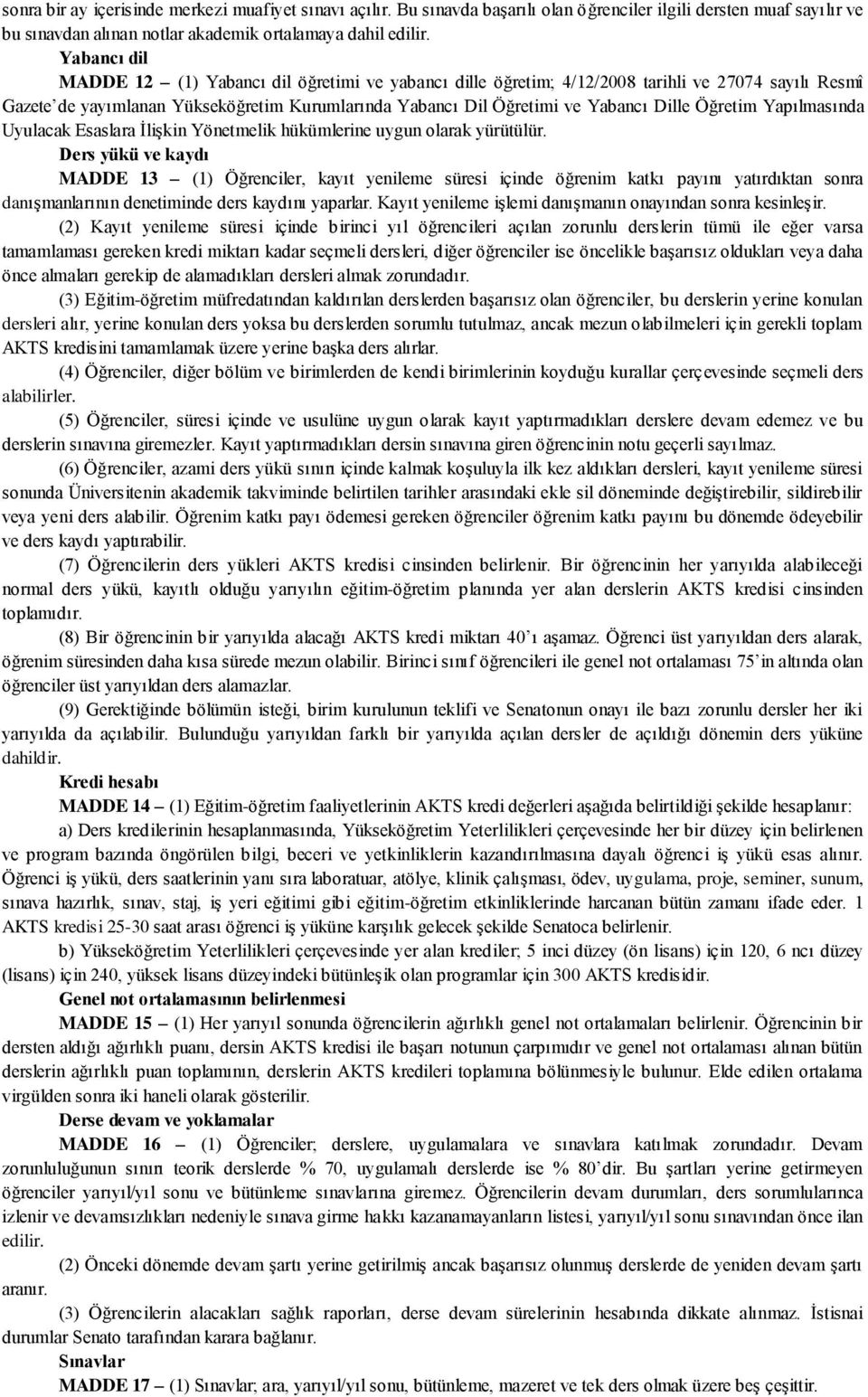 sonra bir ay içerisinde merkezi muafiyet sınavı açılır. Bu sınavda başarılı olan öğrenciler ilgili dersten muaf sayılır ve bu sınavdan alınan notlar akademik ortalamaya dahil edilir.

Yabancı dil

MADDE 12 – (1) Yabancı dil öğretimi ve yabancı dille öğretim; 4/12/2008 tarihli ve 27074 sayılı Resmî Gazete'de yayımlanan Yükseköğretim Kurumlarında Yabancı Dil Öğretimi ve Yabancı Dille Öğretim Yapılmasında Uyulacak Esaslara İlişkin Yönetmelik hükümlerine uygun olarak yürütülür.

Ders yükü ve kaydı

MADDE 13 – (1) Öğrenciler, kayıt yenileme süresi içinde öğrenim katkı payını yatırdıktan sonra danışmanlarının denetiminde ders kaydını yaparlar. Kayıt yenileme işlemi danışmanın onayından sonra kesinleşir.

(2) Kayıt yenileme süresi içinde birinci yıl öğrencileri açılan zorunlu derslerin tümü ile eğer varsa tamamlaması gereken kredi miktarı kadar seçmeli dersleri, diğer öğrenciler ise öncelikle başarısız oldukları veya daha önce almaları gerekip de alamadıkları dersleri almak zorundadır.

(3) Eğitim-öğretim müfredatından kaldırılan derslerden başarısız olan öğrenciler, bu derslerin yerine konulan dersleri alır, yerine konulan ders yoksa bu derslerden sorumlu tutulmaz, ancak mezun olabilmeleri için gerekli toplam AKTS kredisini tamamlamak üzere yerine başka ders alırlar.

(4) Öğrenciler, diğer bölüm ve birimlerden de kendi birimlerinin koyduğu kurallar çerçevesinde seçmeli ders alabilirler.

(5) Öğrenciler, süresi içinde ve usulüne uygun olarak kayıt yaptırmadıkları derslere devam edemez ve bu derslerin sınavına giremezler. Kayıt yaptırmadıkları dersin sınavına giren öğrencinin notu geçerli sayılmaz.

(6) Öğrenciler, azami ders yükü sınırı içinde kalmak koşuluyla ilk kez aldıkları dersleri, kayıt yenileme süresi sonunda Üniversitenin akademik takviminde belirtilen tarihler arasındaki ekle sil döneminde değiştirebilir, sildirebilir veya yeni ders alabilir. Öğrenim katkı payı ödemesi gereken öğrenciler öğrenim katkı payını bu dönemde ödeyebilir ve ders kaydı yaptırabilir.

(7) Öğrencilerin ders yükleri AKTS kredisi cinsinden belirlenir. Bir öğrencinin her yarıyılda alabileceği normal ders yükü, kayıtlı olduğu yarıyılın eğitim-öğretim planında yer alan derslerin AKTS kredisi cinsinden toplamıdır.

(8) Bir öğrencinin bir yarıyılda alacağı AKTS kredi miktarı 40'ı aşamaz. Öğrenci üst yarıyıldan ders alarak, öğrenim süresinden daha kısa sürede mezun olabilir. Birinci sınıf öğrencileri ile genel not ortalaması 75'in altında olan öğrenciler üst yarıyıldan ders alamazlar.

(9) Gerektiğinde bölümün isteği, birim kurulunun teklifi ve Senatonun onayı ile bazı zorunlu dersler her iki yarıyılda da açılabilir. Bulunduğu yarıyıldan farklı bir yarıyılda açılan dersler de açıldığı dönemin ders yüküne dahildir.

Kredi hesabı

MADDE 14 – (1) Eğitim-öğretim faaliyetlerinin AKTS kredi değerleri aşağıda belirtildiği şekilde hesaplanır:

a) Ders kredilerinin hesaplanmasında, Yükseköğretim Yeterlilikleri çerçevesinde her bir düzey için belirlenen ve program bazında öngörülen bilgi, beceri ve yetkinliklerin kazandırılmasına dayalı öğrenci iş yükü esas alınır. Öğrenci iş yükü, ders saatlerinin yanı sıra laboratuar, atölye, klinik çalışması, ödev, uygulama, proje, seminer, sunum, sınava hazırlık, sınav, staj, iş yeri eğitimi gibi eğitim-öğretim etkinliklerinde harcanan bütün zamanı ifade eder. 1 AKTS kredisi 25-30 saat arası öğrenci iş yüküne karşılık gelecek şekilde Senatoca belirlenir.

b) Yükseköğretim Yeterlilikleri çerçevesinde yer alan krediler; 5 inci düzey (ön lisans) için 120, 6 ncı düzey (lisans) için 240, yüksek lisans düzeyindeki bütünleşik olan programlar için 300 AKTS kredisidir.

Genel not ortalamasının belirlenmesi

MADDE 15 – (1) Her yarıyıl sonunda öğrencilerin ağırlıklı genel not ortalamaları belirlenir. Öğrencinin bir dersten aldığı ağırlıklı puanı, dersin AKTS kredisi ile başarı notunun çarpımıdır ve genel not ortalaması alınan bütün derslerin ağırlıklı puan toplamının, derslerin AKTS kredileri toplamına bölünmesiyle bulunur. Elde edilen ortalama virgülden sonra iki haneli olarak gösterilir.

Derse devam ve yoklamalar

MADDE 16 – (1) Öğrenciler; derslere, uygulamalara ve sınavlara katılmak zorundadır. Devam zorunluluğunun sınırı teorik derslerde % 70, uygulamalı derslerde ise % 80'dir. Bu şartları yerine getirmeyen öğrenciler yarıyıl/yıl sonu ve bütünleme sınavlarına giremez. Öğrencilerin devam durumları, ders sorumlularınca izlenir ve devamsızlıkları nedeniyle sınava girme hakkı kazanamayanların listesi, yarıyıl/yıl sonu sınavından önce ilan edilir.

(2) Önceki dönemde devam şartı yerine getirilmiş ancak başarısız olunmuş derslerde de yeniden devam şartı aranır.

(3) Öğrencilerin alacakları sağlık raporları, derse devam sürelerinin hesabında dikkate alınmaz. İstisnai durumlar Senato tarafından karara bağlanır.

Sınavlar

MADDE 17 – (1) Sınavlar; ara, yarıyıl/yıl sonu, bütünleme, mazeret ve tek ders olmak üzere beş çeşittir.